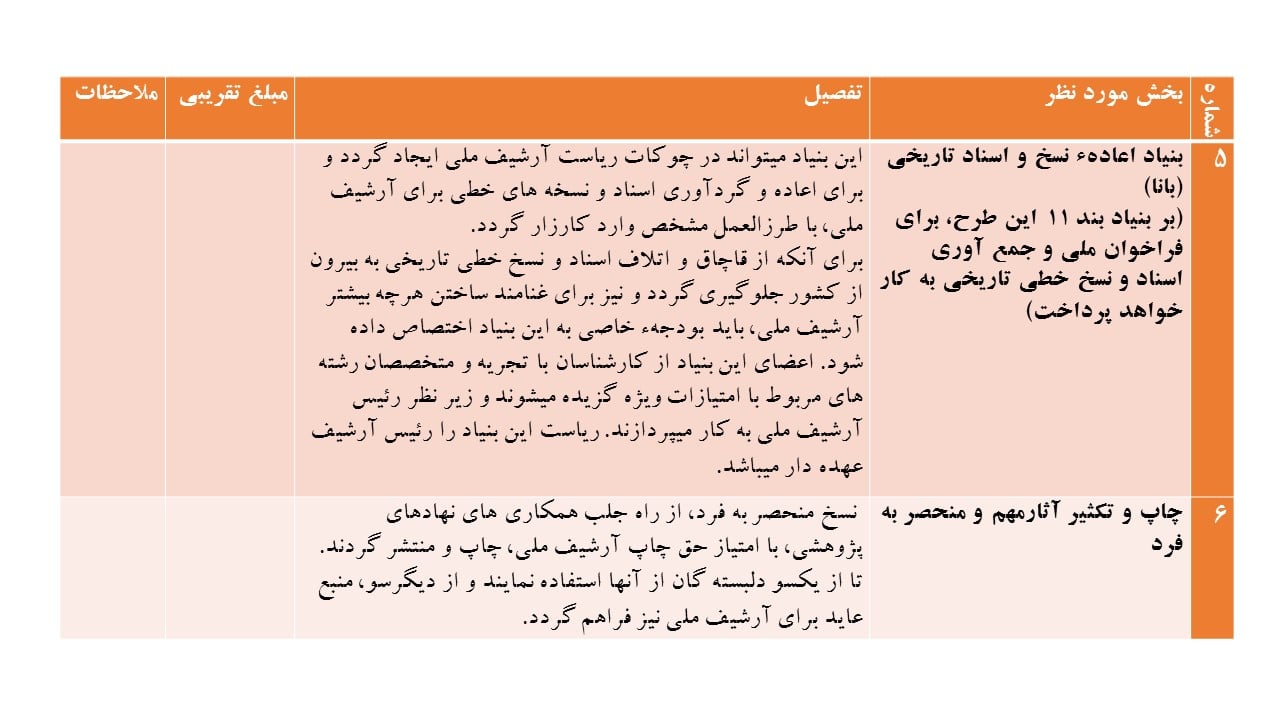 | شماره | بخش مورد نظر | تفصیل | مبلغ تقریبی | ملاحظات |
|---|---|---|---|---|
| ۵ | بنیاد اعادهء نسخ و اسناد تاریخی (بانا) (بر بنیاد بند ۱۱ این طرح، برای فراخوان ملی و جمع آوری اسناد و نسخ خطی تاریخی به کار خواهد پرداخت) | این بنیاد میتواند در چوکات ریاست آرشیف ملی ایجاد گردد و برای اعاده و گردآوری اسناد و نسخه های خطی برای آرشیف ملی، با طرزالعمل مشخص وارد کارزار گردد. برای آنکه از قاچاق و اتلاف اسناد و نسخ خطی تاریخی به بیرون از کشور جلوگیری گردد و نیز برای غنامند ساختن هرچه بیشتر آرشیف ملی، باید بودجهء خاصی به این بنیاد اختصاص داده شود. اعضای این بنیاد از کارشناسان با تجربه و متخصصان رشته های مربوط با امتیازات ویژه گزیده میشوند و زیر نظر رئیس آرشیف ملی به کار میپردازند. ریاست این بنیاد را رئیس آرشیف عهده دار میباشد. | | |
| ۶ | چاپ و تکثیر آثارمهم و منحصر به فرد | نسخ منحصر به فرد، از راه جلب همکاری های نهادهای پژوهشی، با امتیاز حق چاپ آرشیف ملی، چاپ و منتشر گردند. تا از یکسو دلبسته گان از آنها استفاده نمایند و از دیگرسو، منبع عاید برای آرشیف ملی نیز فراهم گردد. | | |